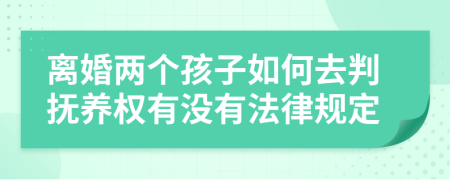 离婚两个孩子如何去判抚养权有没有法律规定